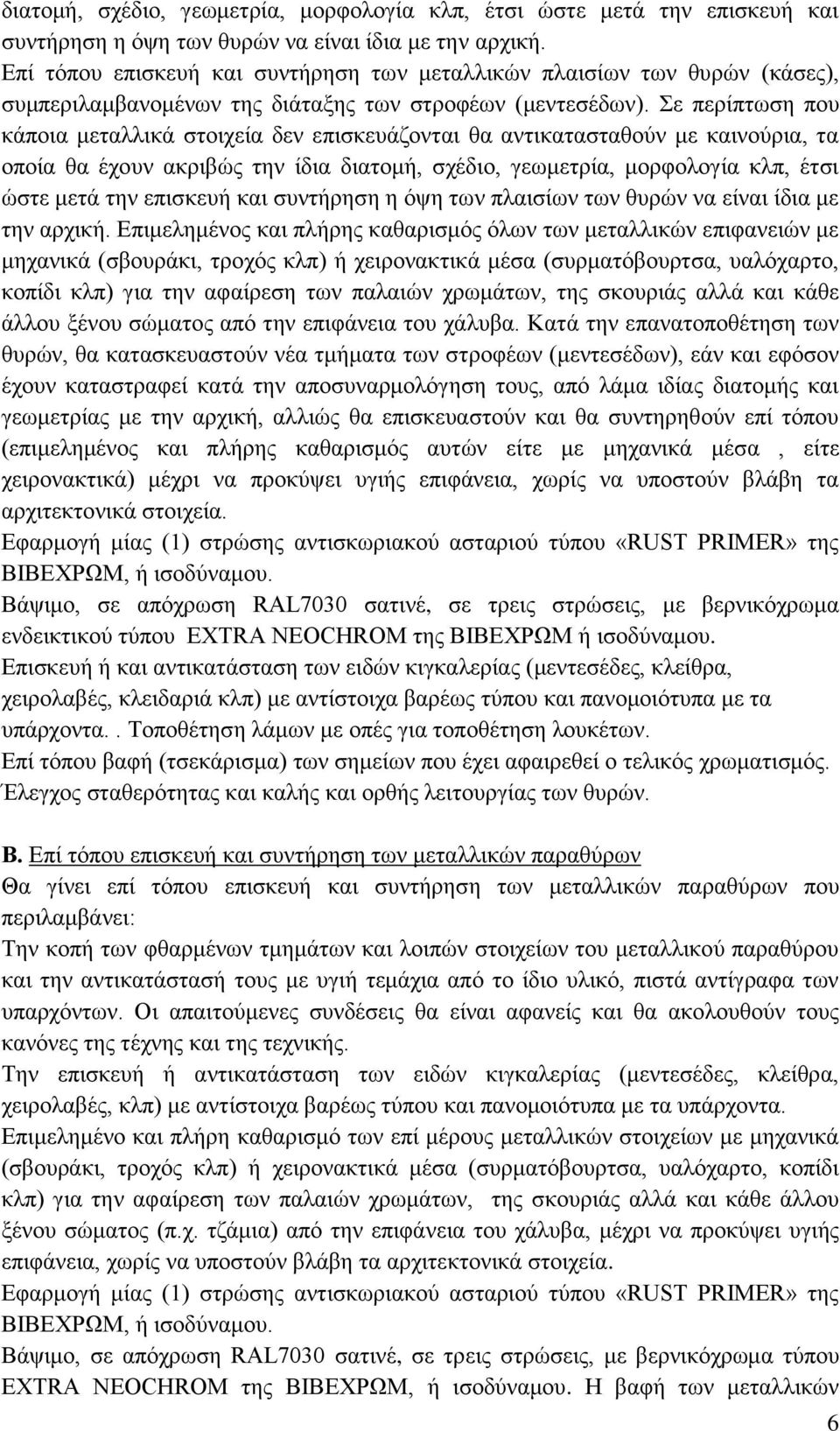 διατομή, σχέδιο, γεωμετρία, μορφολογία κλπ, έτσι ώστε μετά την επισκευή και συντήρηση η όψη των θυρών να είναι ίδια με την αρχική.
Επί τόπου επισκευή και συντήρηση των μεταλλικών πλαισίων των θυρών (κάσες), συμπεριλαμβανομένων της διάταξης των στροφέων (μεντεσέδων). Σε περίπτωση που κάποια μεταλλικά στοιχεία δεν επισκευάζονται θα αντικατασταθούν με καινούρια, τα οποία θα έχουν ακριβώς την ίδια διατομή, σχέδιο, γεωμετρία, μορφολογία κλπ, έτσι ώστε μετά την επισκευή και συντήρηση η όψη των πλαισίων των θυρών να είναι ίδια με την αρχική. Επιμελημένος και πλήρης καθαρισμός όλων των μεταλλικών επιφανειών με μηχανικά (σβουράκι, τροχός κλπ) ή χειρονακτικά μέσα (συρματόβουρτσα, υαλόχαρτο, κοπίδι κλπ) για την αφαίρεση των παλαιών χρωμάτων, της σκουριάς αλλά και κάθε άλλου ξένου σώματος από την επιφάνεια του χάλυβα. Κατά την επανατοποθέτηση των θυρών, θα κατασκευαστούν νέα τμήματα των στροφέων (μεντεσέδων), εάν και εφόσον έχουν καταστραφεί κατά την αποσυναρμολόγηση τους, από λάμα ιδίας διατομής και γεωμετρίας με την αρχική, αλλιώς θα επισκευαστούν και θα συντηρηθούν επί τόπου (επιμελημένος και πλήρης καθαρισμός αυτών είτε με μηχανικά μέσα , είτε χειρονακτικά) μέχρι να προκύψει υγιής επιφάνεια, χωρίς να υποστούν βλάβη τα αρχιτεκτονικά στοιχεία.
Εφαρμογή μίας (1) στρώσης αντισκωριακού ασταριού τύπου «RUST PRIMER» της ΒΙΒΕΧΡΩΜ, ή ισοδύναμου.
Βάψιμο, σε απόχρωση RAL7030 σατινέ, σε τρεις στρώσεις, με βερνικόχρωμα ενδεικτικού τύπου EXTRA NEOCHROM της ΒΙΒΕΧΡΩΜ ή ισοδύναμου.
Επισκευή ή και αντικατάσταση των ειδών κιγκαλερίας (μεντεσέδες, κλείθρα, χειρολαβές, κλειδαριά κλπ) με αντίστοιχα βαρέως τύπου και πανομοιότυπα με τα υπάρχοντα.. Τοποθέτηση λάμων με οπές για τοποθέτηση λουκέτων.
Επί τόπου βαφή (τσεκάρισμα) των σημείων που έχει αφαιρεθεί ο τελικός χρωματισμός.
Έλεγχος σταθερότητας και καλής και ορθής λειτουργίας των θυρών.

Β. Επί τόπου επισκευή και συντήρηση των μεταλλικών παραθύρων
Θα γίνει επί τόπου επισκευή και συντήρηση των μεταλλικών παραθύρων που περιλαμβάνει:
Την κοπή των φθαρμένων τμημάτων και λοιπών στοιχείων του μεταλλικού παραθύρου και την αντικατάστασή τους με υγιή τεμάχια από το ίδιο υλικό, πιστά αντίγραφα των υπαρχόντων. Οι απαιτούμενες συνδέσεις θα είναι αφανείς και θα ακολουθούν τους κανόνες της τέχνης και της τεχνικής.
Την επισκευή ή αντικατάσταση των ειδών κιγκαλερίας (μεντεσέδες, κλείθρα, χειρολαβές, κλπ) με αντίστοιχα βαρέως τύπου και πανομοιότυπα με τα υπάρχοντα.
Επιμελημένο και πλήρη καθαρισμό των επί μέρους μεταλλικών στοιχείων με μηχανικά (σβουράκι, τροχός κλπ) ή χειρονακτικά μέσα (συρματόβουρτσα, υαλόχαρτο, κοπίδι κλπ) για την αφαίρεση των παλαιών χρωμάτων, της σκουριάς αλλά και κάθε άλλου ξένου σώματος (π.χ. τζάμια) από την επιφάνεια του χάλυβα, μέχρι να προκύψει υγιής επιφάνεια, χωρίς να υποστούν βλάβη τα αρχιτεκτονικά στοιχεία.
Εφαρμογή μίας (1) στρώσης αντισκωριακού ασταριού τύπου «RUST PRIMER» της ΒΙΒΕΧΡΩΜ, ή ισοδύναμου.
Βάψιμο, σε απόχρωση RAL7030 σατινέ, σε τρεις στρώσεις, με βερνικόχρωμα τύπου EXTRA NEOCHROM της ΒΙΒΕΧΡΩΜ, ή ισοδύναμου. Η βαφή των μεταλλικών

6